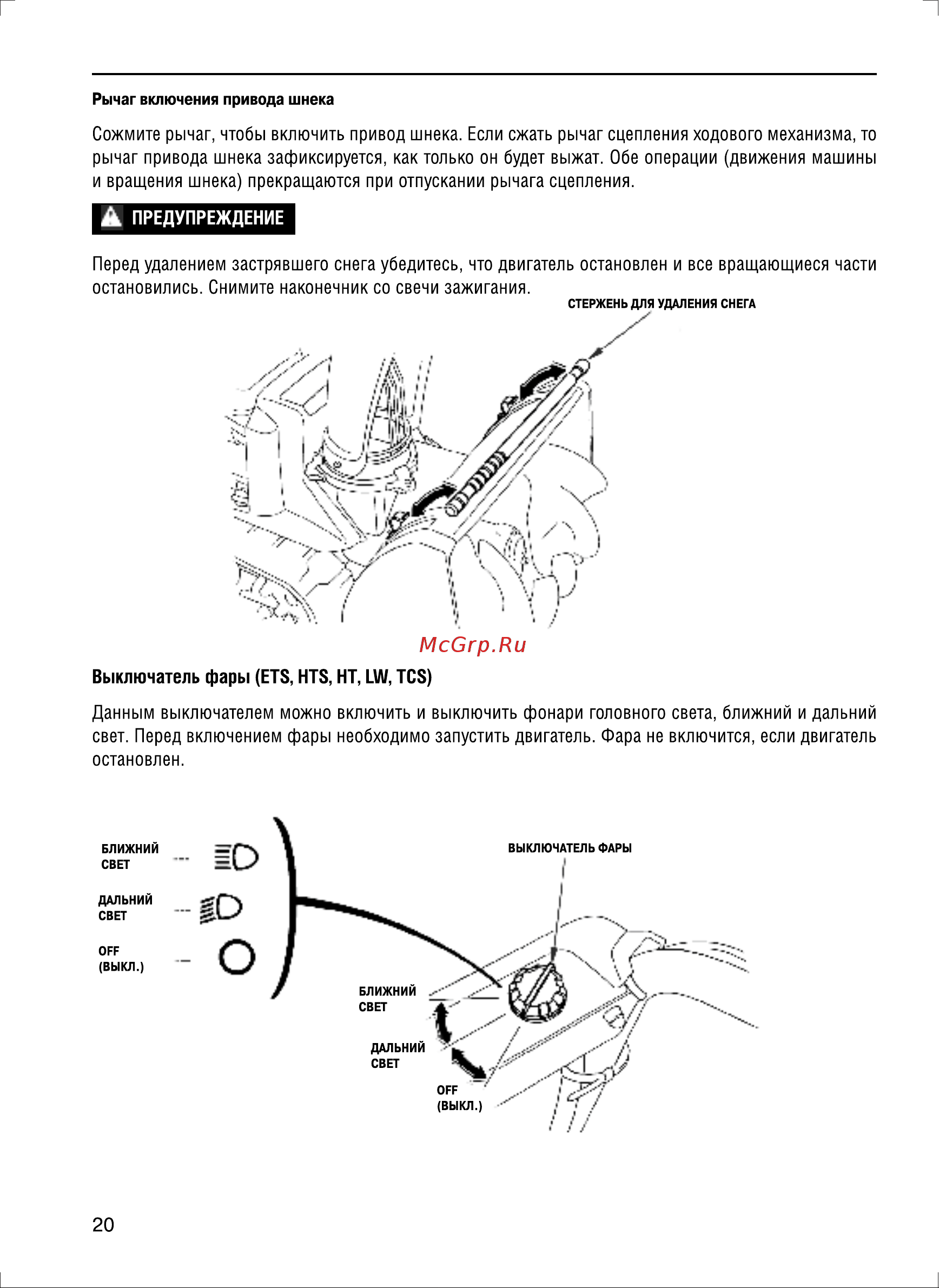 Рычаг включения привода шнека

Сожмите рычаг, чтобы включить привод шнека. Если сжать рычаг сцепления ходового механизма, то рычаг привода шнека зафиксируется, как только он будет выжат. Обе операции (движения машины и вращения шнека) прекращаются при отпускании рычага сцепления.

ПРЕДУПРЕЖДЕНИЕ

Перед удалением застрявшего снега убедитесь, что двигатель остановлен и все вращающиеся части остановились. Снимите наконечник со свечи зажигания.

СТЕРЖЕНЬ ДЛЯ УДАЛЕНИЯ СНЕГА

McGrp.Ru

Выключатель фары (ETS, HTS, HT, LW, TCS)

Данным выключателем можно включить и выключить фонари головного света, ближний и дальний свет. Перед включением фары необходимо запустить двигатель. Фара не включится, если двигатель остановлен.

БЛИЖНИЙ СВЕТ
ДАЛЬНИЙ СВЕТ
OFF (ВЫКЛ.)

ВЫКЛЮЧАТЕЛЬ ФАРЫ

БЛИЖНИЙ СВЕТ
ДАЛЬНИЙ СВЕТ
OFF (ВЫКЛ.)

20